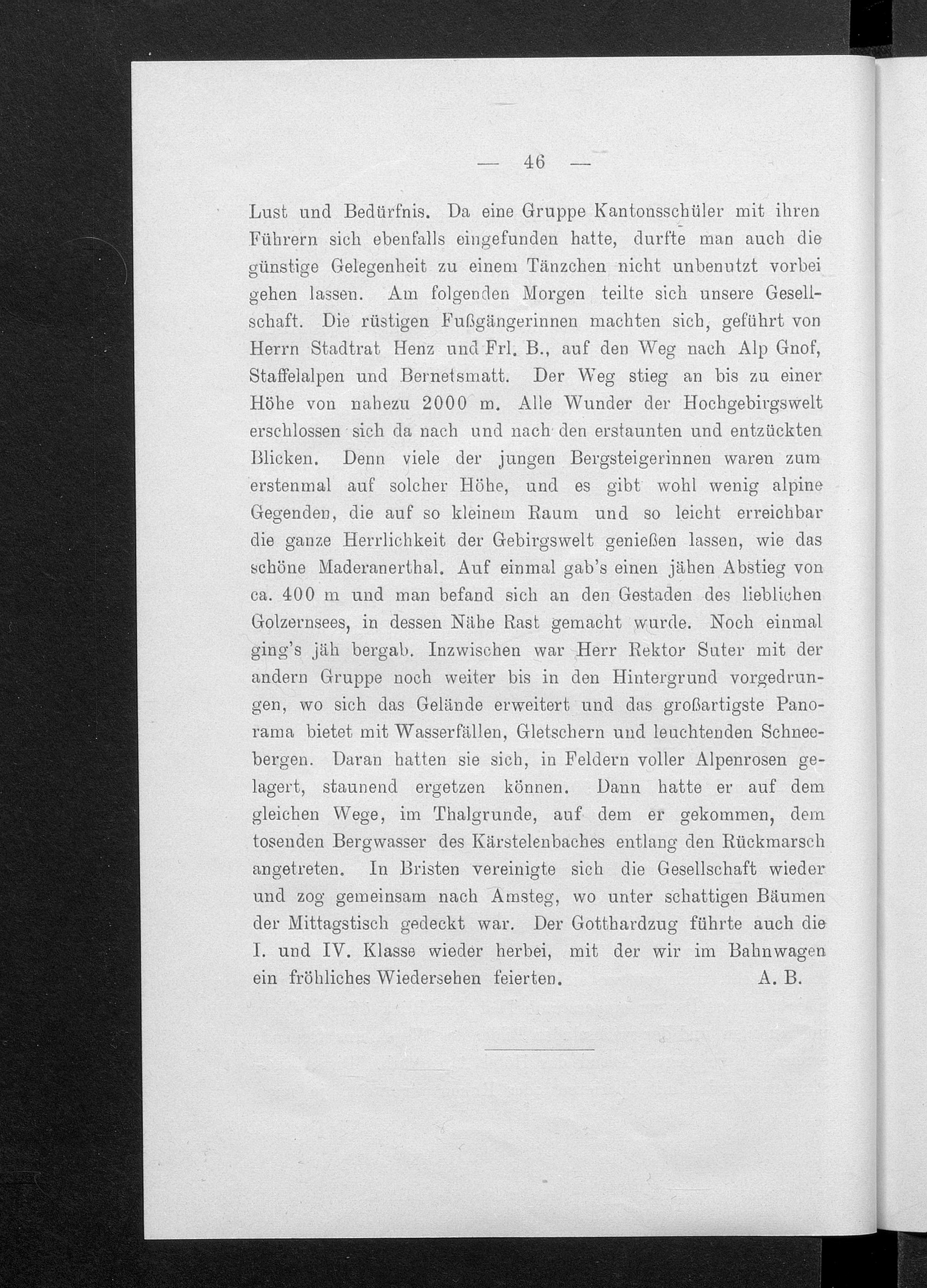 — 46 —

Lust und Bedürfnis. Da eine Gruppe Kantonsschüler mit ihren Führern sich ebenfalls eingefunden hatte, durfte man auch die günstige Gelegenheit zu einem Tänzchen nicht unbenutzt vorbei gehen lassen. Am folgenden Morgen teilte sich unsere Gesellschaft. Die rüstigen Fußgängerinnen machten sich, geführt von Herrn Stadtrat Henz und Frl. B., auf den Weg nach Alp Gnof, Staffelalpen und Bernetsmatt. Der Weg stieg an bis zu einer Höhe von nahezu 2000 m. Alle Wunder der Hochgebirgswelt erschlossen sich da nach und nach den erstaunten und entzückten Blicken. Denn viele der jungen Bergsteigerinnen waren zum erstenmal auf solcher Höhe, und es gibt wohl wenig alpine Gegenden, die auf so kleinem Raum und so leicht erreichbar die ganze Herrlichkeit der Gebirgswelt genießen lassen, wie das schöne Maderanerthal. Auf einmal gab's einen jähen Abstieg von ca. 400 m und man befand sich an den Gestaden des lieblichen Golzernsees, in dessen Nähe Rast gemacht wurde. Noch einmal ging's jäh bergab. Inzwischen war Herr Rektor Suter mit der andern Gruppe noch weiter bis in den Hintergrund vorgedrungen, wo sich das Gelände erweitert und das großartigste Panorama bietet mit Wasserfällen, Gletschern und leuchtenden Schneebergen. Daran hatten sie sich, in Feldern voller Alpenrosen gelagert, staunend ergetzen können. Dann hatte er auf dem gleichen Wege, im Thalgrunde, auf dem er gekommen, dem tosenden Bergwasser des Kärstelenbaches entlang den Rückmarsch angetreten. In Bristen vereinigte sich die Gesellschaft wieder und zog gemeinsam nach Amsteg, wo unter schattigen Bäumen der Mittagstisch gedeckt war. Der Gotthardzug führte auch die I. und IV. Klasse wieder herbei, mit der wir im Bahnwagen ein fröhliches Wiedersehen feierten. A. B.